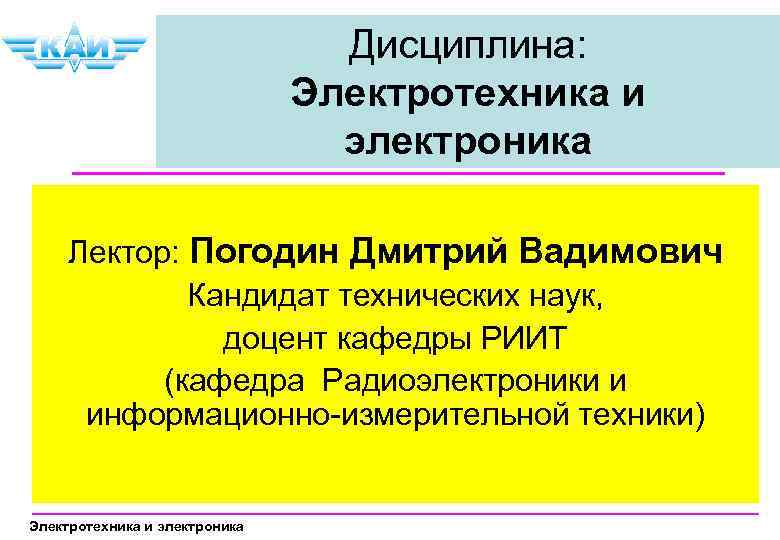 КАИ

Дисциплина:
Электротехника и электроника

Лектор: Погодин Дмитрий Вадимович
Кандидат технических наук,
доцент кафедры РИИТ
(кафедра Радиоэлектроники и информационно-измерительной техники)

Электротехника и электроника